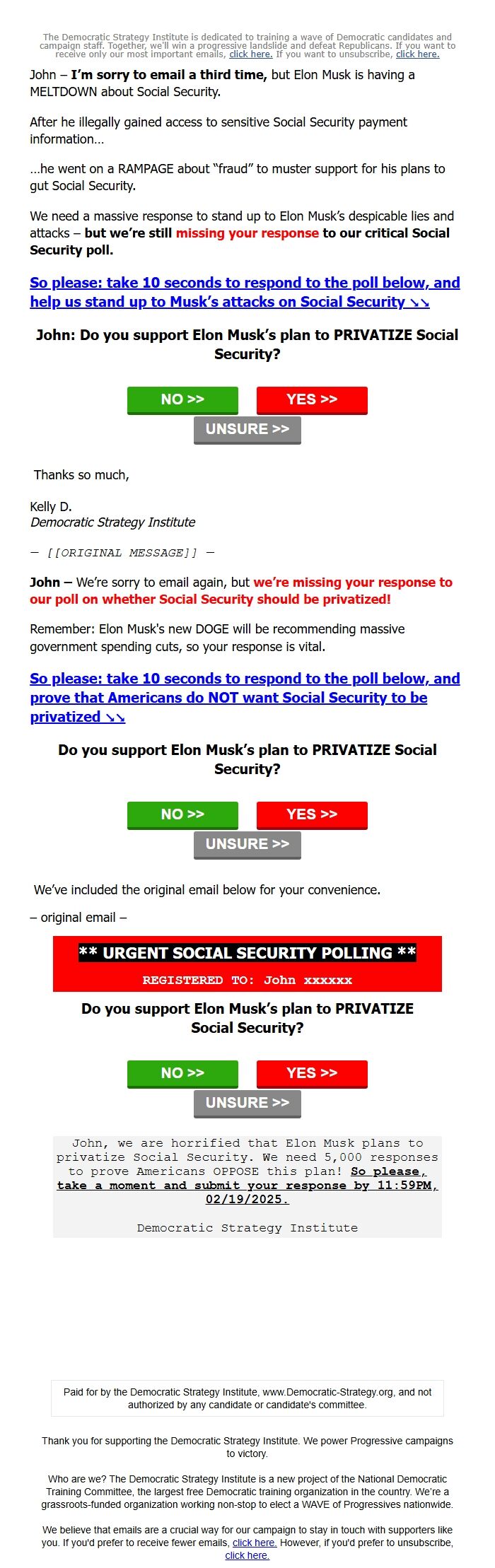 The Democratic Strategy Institute is dedicated to training a wave of Democratic candidates and campaign staff. Together, we'll win a progressive landslide and defeat Republicans. If you want to receive only our most important emails, click here. If you want to unsubscribe, click here.

John – I'm sorry to email a third time, but Elon Musk is having a MELTDOWN about Social Security.

After he illegally gained access to sensitive Social Security payment information…

…he went on a RAMPAGE about "fraud" to muster support for his plans to gut Social Security.

We need a massive response to stand up to Elon Musk's despicable lies and attacks – but we're still missing your response to our critical Social Security poll.

So please: take 10 seconds to respond to the poll below, and help us stand up to Musk's attacks on Social Security ↘↘

John: Do you support Elon Musk's plan to PRIVATIZE Social Security?

NO >>
YES >>
UNSURE >>

Thanks so much,

Kelly D.
Democratic Strategy Institute

— [[ORIGINAL MESSAGE]] —

John – We're sorry to email again, but we're missing your response to our poll on whether Social Security should be privatized!

Remember: Elon Musk's new DOGE will be recommending massive government spending cuts, so your response is vital.

So please: take 10 seconds to respond to the poll below, and prove that Americans do NOT want Social Security to be privatized ↘↘

Do you support Elon Musk's plan to PRIVATIZE Social Security?

NO >>
YES >>
UNSURE >>

We've included the original email below for your convenience.

– original email –

** URGENT SOCIAL SECURITY POLLING **
REGISTERED TO: John xxxxxx

Do you support Elon Musk's plan to PRIVATIZE Social Security?

NO >>
YES >>
UNSURE >>

John, we are horrified that Elon Musk plans to privatize Social Security. We need 5,000 responses to prove Americans OPPOSE this plan! So please, take a moment and submit your response by 11:59PM, 02/19/2025.

Democratic Strategy Institute

Paid for by the Democratic Strategy Institute, www.Democratic-Strategy.org, and not authorized by any candidate or candidate's committee.

Thank you for supporting the Democratic Strategy Institute. We power Progressive campaigns to victory.

Who are we? The Democratic Strategy Institute is a new project of the National Democratic Training Committee, the largest free Democratic training organization in the country. We're a grassroots-funded organization working non-stop to elect a WAVE of Progressives nationwide.

We believe that emails are a crucial way for our campaign to stay in touch with supporters like you. If you'd prefer to receive fewer emails, click here. However, if you'd prefer to unsubscribe, click here.